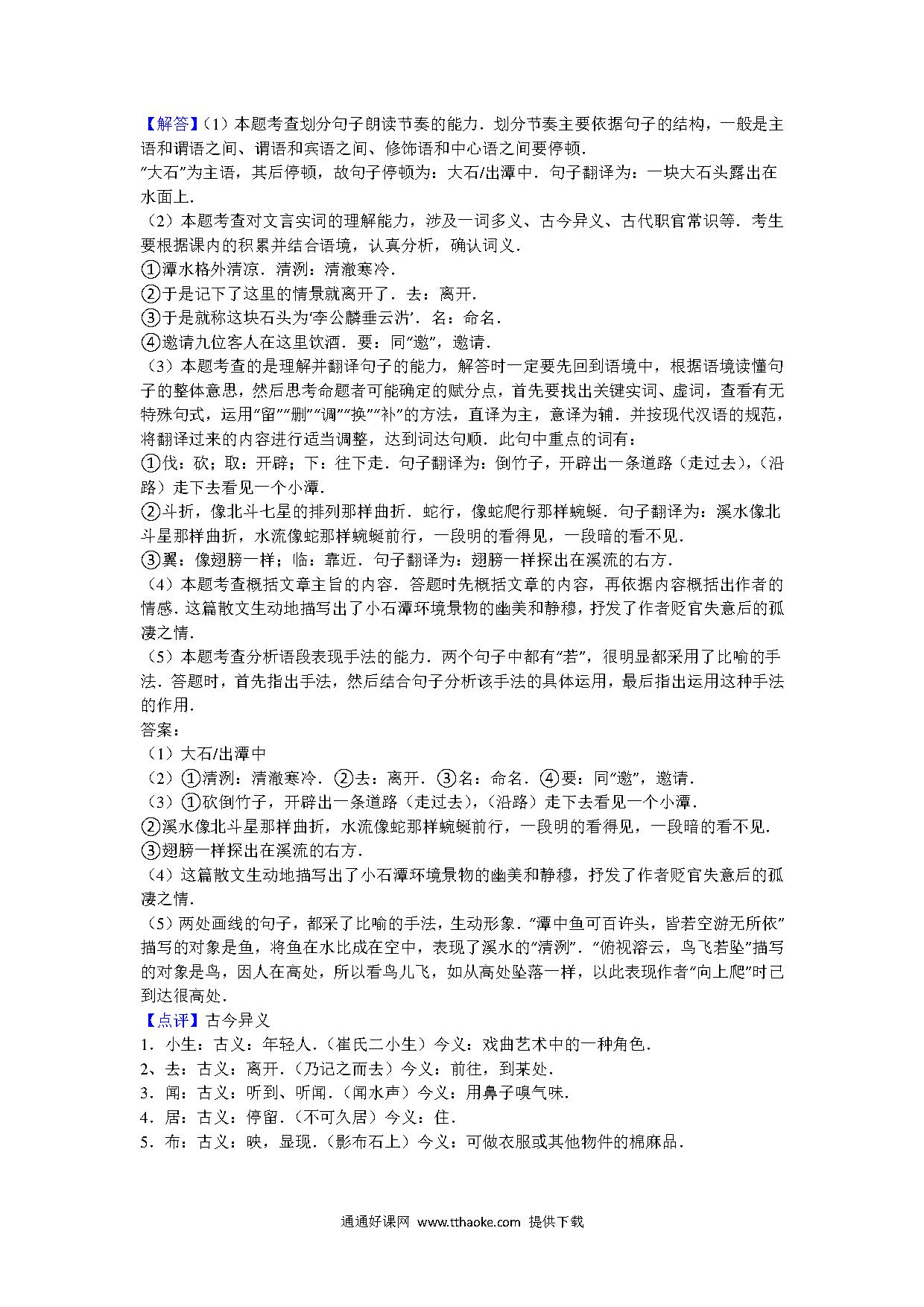 【解答】（1）本题考查划分句子朗读节奏的能力．划分节奏主要依据句子的结构，一般是主语和谓语之间、谓语和宾语之间、修饰语和中心语之间要停顿．
“大石”为主语，其后停顿，故句子停顿为：大石/出潭中．句子翻译为：一块大石头露出在水面上．
（2）本题考查对文言实词的理解能力，涉及一词多义、古今异义、古代职官常识等．考生要根据课内的积累并结合语境，认真分析，确认词义．
①潭水格外清凉．清洌：清澈寒冷．
②于是记下了这里的情景就离开了．去：离开．
③于是就称这块石头为‘李公麟垂云沜’．名：命名．
④邀请九位客人在这里饮酒．要：同“邀”，邀请．
（3）本题考查的是理解并翻译句子的能力，解答时一定要先回到语境中，根据语境读懂句子的整体意思，然后思考命题者可能确定的赋分点，首先要找出关键实词、虚词，查看有无特殊句式，运用“留”“删”“调”“换”“补”的方法，直译为主，意译为辅．并按现代汉语的规范，将翻译过来的内容进行适当调整，达到词达句顺．此句中重点的词有：
①伐：砍；取：开辟；下：往下走．句子翻译为：倒竹子，开辟出一条道路（走过去），（沿路）走下去看见一个小潭．
②斗折，像北斗七星的排列那样曲折．蛇行，像蛇爬行那样蜿蜒．句子翻译为：溪水像北斗星那样曲折，水流像蛇那样蜿蜒前行，一段明的看得见，一段暗的看不见．
③翼：像翅膀一样；临：靠近．句子翻译为：翅膀一样探出在溪流的右方．
（4）本题考查概括文章主旨的内容．答题时先概括文章的内容，再依据内容概括出作者的情感．这篇散文生动地描写出了小石潭环境景物的幽美和静穆，抒发了作者贬官失意后的孤凄之情．
（5）本题考查分析语段表现手法的能力．两个句子中都有“若”，很明显都采用了比喻的手法．答题时，首先指出手法，然后结合句子分析该手法的具体运用，最后指出运用这种手法的作用．
答案：
（1）大石/出潭中
（2）①清洌：清澈寒冷．②去：离开．③名：命名．④要：同“邀”，邀请．
（3）①砍倒竹子，开辟出一条道路（走过去），（沿路）走下去看见一个小潭．
②溪水像北斗星那样曲折，水流像蛇那样蜿蜒前行，一段明的看得见，一段暗的看不见．
③翅膀一样探出在溪流的右方．
（4）这篇散文生动地描写出了小石潭环境景物的幽美和静穆，抒发了作者贬官失意后的孤凄之情．
（5）两处画线的句子，都采了比喻的手法，生动形象．“潭中鱼可百许头，皆若空游无所依”描写的对象是鱼，将鱼在水比成在空中，表现了溪水的“清洌”．“俯视溶云，鸟飞若坠”描写的对象是鸟，因人在高处，所以看鸟儿飞，如从高处坠落一样，以此表现作者“向上爬”时已到达很高处．
【点评】古今异义
1．小生：古义：年轻人．（崔氏二小生）今义：戏曲艺术中的一种角色．
2、去：古义：离开．（乃记之而去）今义：前往，到某处．
3．闻：古义：听到、听闻．（闻水声）今义：用鼻子嗅气味．
4．居：古义：停留．（不可久居）今义：住．
5．布：古义：映，显现．（影布石上）今义：可做衣服或其他物件的棉麻品．

通通好课网 www.tthaoke.com 提供下载